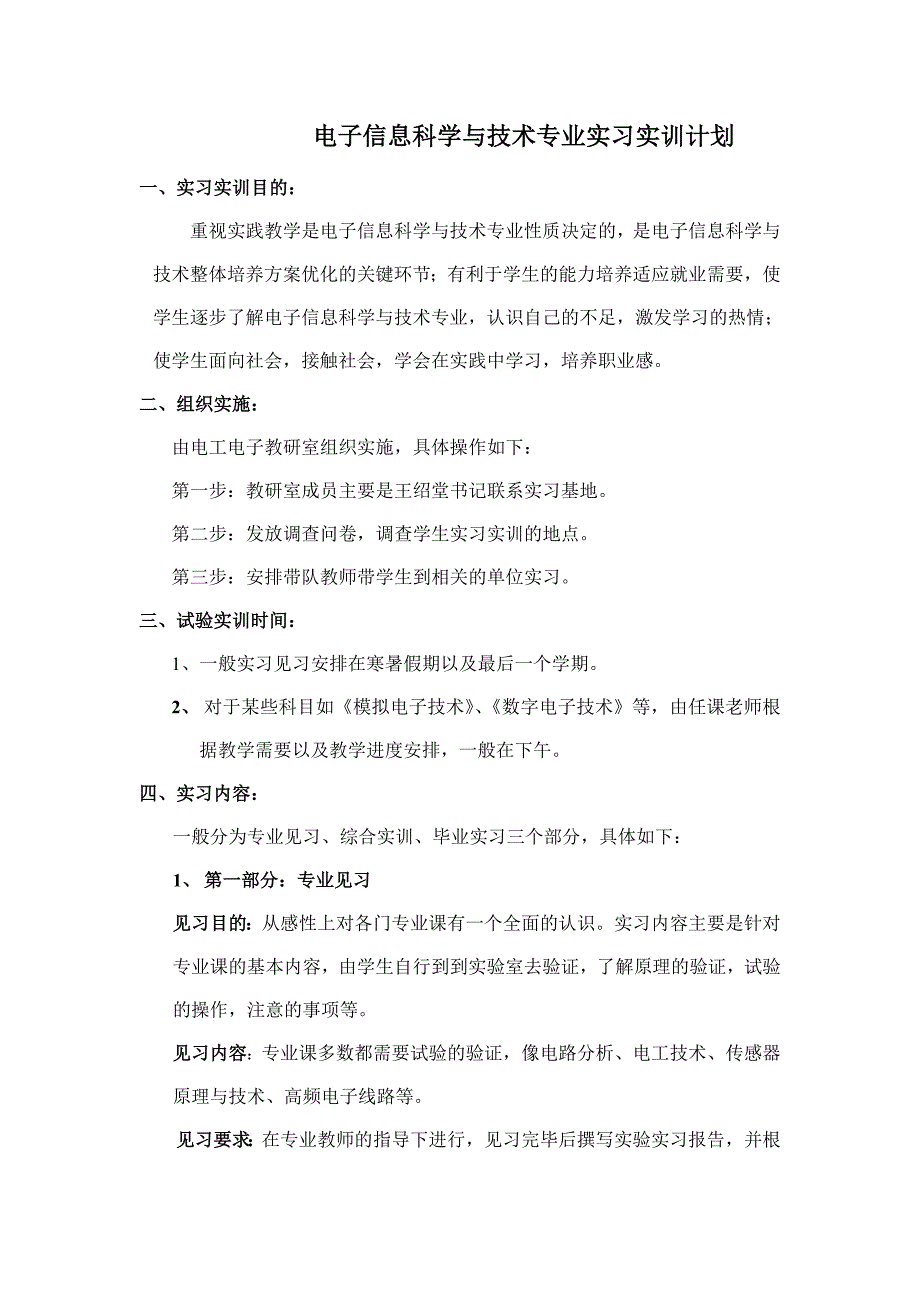 电子信息科学与技术专业实习实训计划

一、实习实训目的：

重视实践教学是电子信息科学与技术专业性质决定的，是电子信息科学与技术整体培养方案优化的关键环节；有利于学生的能力培养适应就业需要，使学生逐步了解电子信息科学与技术专业，认识自己的不足，激发学习的热情；使学生面向社会，接触社会，学会在实践中学习，培养职业感。

二、组织实施：

由电工电子教研室组织实施，具体操作如下：

第一步：教研室成员主要是王绍堂书记联系实习基地。

第二步：发放调查问卷，调查学生实习实训的地点。

第三步：安排带队教师带学生到相关的单位实习。

三、试验实训时间：

1、一般实习见习安排在寒暑假期以及最后一个学期。

2、 对于某些科目如《模拟电子技术》、《数字电子技术》等，由任课老师根据教学需要以及教学进度安排，一般在下午。

四、实习内容：

一般分为专业见习、综合实训、毕业实习三个部分，具体如下：

1、 第一部分：专业见习

见习目的：从感性上对各门专业课有一个全面的认识。实习内容主要是针对专业课的基本内容，由学生自行到到实验室去验证，了解原理的验证，试验的操作，注意的事项等。

见习内容：专业课多数都需要试验的验证，像电路分析、电工技术、传感器原理与技术、高频电子线路等。

见习要求：在专业教师的指导下进行，见习完毕后撰写实验实习报告，并根